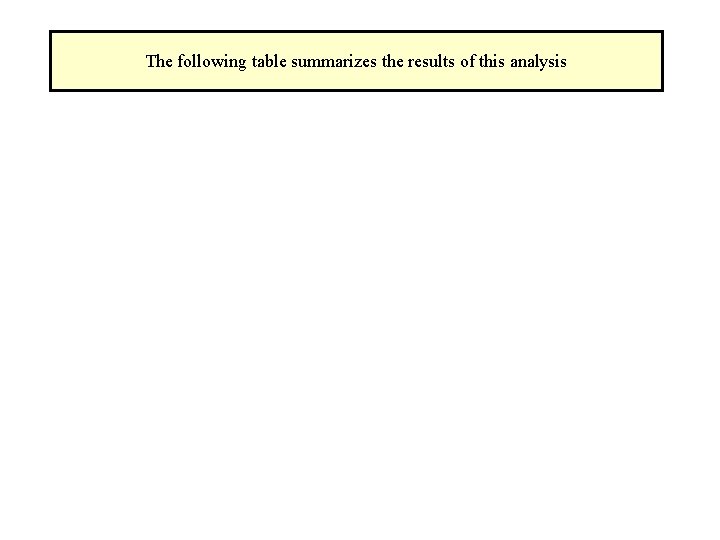 The following table summarizes the results of this analysis